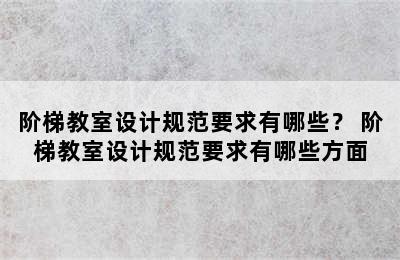 阶梯教室设计规范要求有哪些？ 阶梯教室设计规范要求有哪些方面